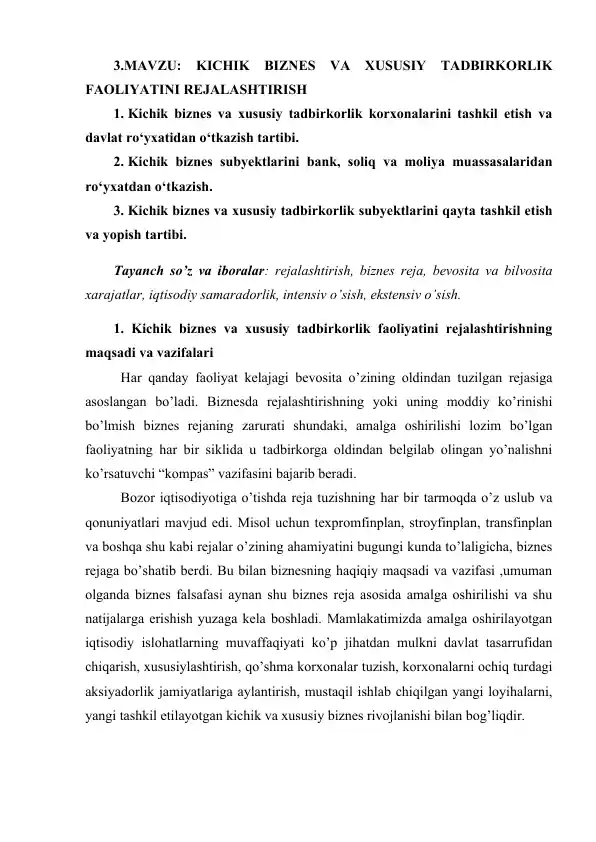 3.MAVZU: KICHIK BIZNES VA XUSUSIY TADBIRKORLIK FAOLIYATINI REJALASHTIRISH

1. Kichik biznes va xususiy tadbirkorlik korxonalarini tashkil etish va davlat ro‘yxatidan o‘tkazish tartibi.

2. Kichik biznes subyektlarini bank, soliq va moliya muassasalaridan ro‘yxatdan o‘tkazish.

3. Kichik biznes va xususiy tadbirkorlik subyektlarini qayta tashkil etish va yopish tartibi.

Tayanch so’z va iboralar: rejalashtirish, biznes reja, bevosita va bilvosita xarajatlar, iqtisodiy samaradorlik, intensiv o’sish, ekstensiv o’sish.

1. Kichik biznes va xususiy tadbirkorlik faoliyatini rejalashtirishning maqsadi va vazifalari

Har qanday faoliyat kelajagi bevosita o’zining oldindan tuzilgan rejasiga asoslangan bo’ladi. Biznesda rejalashtirishning yoki uning moddiy ko’rinishi bo’lmish biznes rejaning zarurati shundaki, amalga oshirilishi lozim bo’lgan faoliyatning har bir siklida u tadbirkorga oldindan belgilab olingan yo’nalishni ko’rsatuvchi “kompas” vazifasini bajarib beradi.

Bozor iqtisodiyotiga o’tishda reja tuzishning har bir tarmoqda o’z uslub va qonuniyatlari mavjud edi. Misol uchun texpromfinplan, stroyfinplan, transfinplan va boshqa shu kabi rejalar o’zining ahamiyatini bugungi kunda to’laligicha, biznes rejaga bo’shatib berdi. Bu bilan biznesning haqiqiy maqsadi va vazifasi ,umuman olganda biznes falsafasi aynan shu biznes reja asosida amalga oshirilishi va shu natijalarga erishish yuzaga kela boshladi. Mamlakatimizda amalga oshirilayotgan iqtisodiy islohatlarning muvaffaqiyati ko’p jihatdan mulkni davlat tasarrufidan chiqarish, xususiylashtirish, qo’shma korxonalar tuzish, korxonalarni ochiq turdagi aksiyadorlik jamiyatlariga aylantirish, mustaqil ishlab chiqilgan yangi loyihalarni, yangi tashkil etilayotgan kichik va xususiy biznes rivojlanishi bilan bog’liqdir.